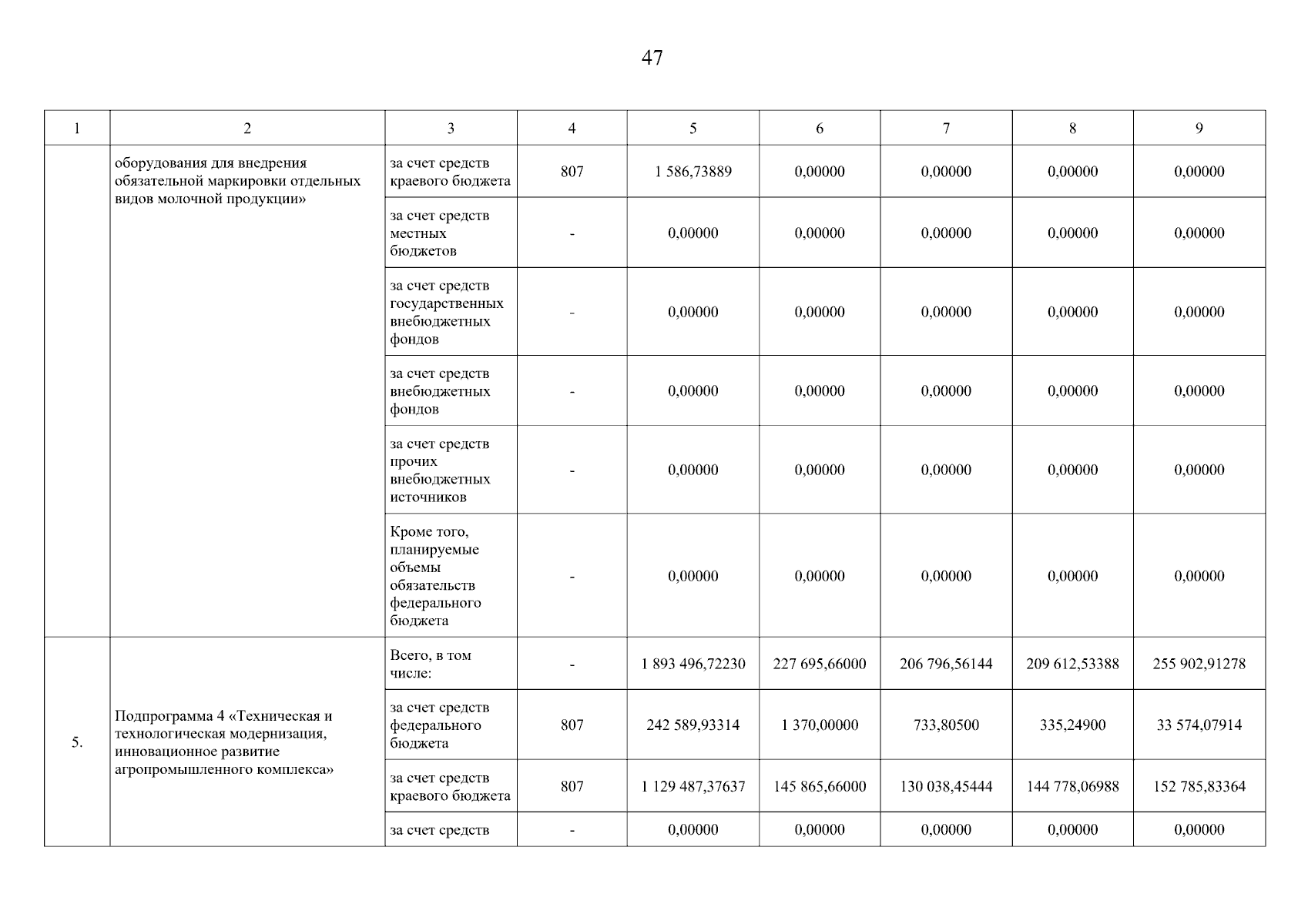 47

| 1 | 2 | 3 | 4 | 5 | 6 | 7 | 8 | 9 |
|---|---|---|---|---|---|---|---|---|
| | оборудования для внедрения обязательной маркировки отдельных видов молочной продукции» | за счет средств краевого бюджета | 807 | 1 586,73889 | 0,00000 | 0,00000 | 0,00000 | 0,00000 |
| | | за счет средств местных бюджетов | - | 0,00000 | 0,00000 | 0,00000 | 0,00000 | 0,00000 |
| | | за счет средств государственных внебюджетных фондов | - | 0,00000 | 0,00000 | 0,00000 | 0,00000 | 0,00000 |
| | | за счет средств внебюджетных фондов | - | 0,00000 | 0,00000 | 0,00000 | 0,00000 | 0,00000 |
| | | за счет средств прочих внебюджетных источников | - | 0,00000 | 0,00000 | 0,00000 | 0,00000 | 0,00000 |
| | | Кроме того, планируемые объемы обязательств федерального бюджета | - | 0,00000 | 0,00000 | 0,00000 | 0,00000 | 0,00000 |
| 5. | Подпрограмма 4 «Техническая и технологическая модернизация, инновационное развитие агропромышленного комплекса» | Всего, в том числе: | - | 1 893 496,72230 | 227 695,66000 | 206 796,56144 | 209 612,53388 | 255 902,91278 |
| | | за счет средств федерального бюджета | 807 | 242 589,93314 | 1 370,00000 | 733,80500 | 335,24900 | 33 574,07914 |
| | | за счет средств краевого бюджета | 807 | 1 129 487,37637 | 145 865,66000 | 130 038,45444 | 144 778,06988 | 152 785,83364 |
| | | за счет средств | - | 0,00000 | 0,00000 | 0,00000 | 0,00000 | 0,00000 |